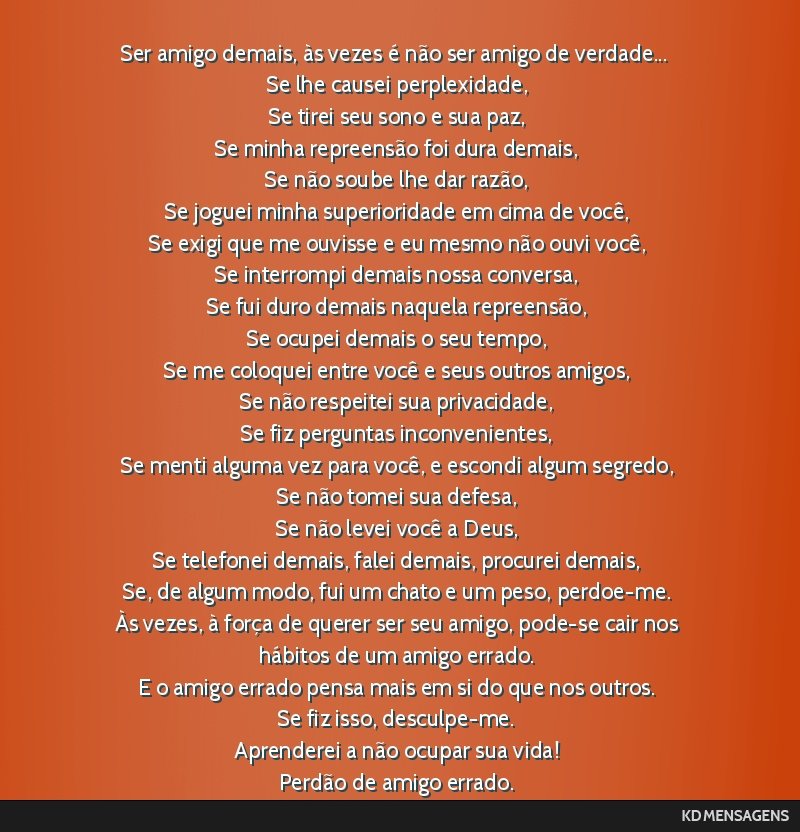 Ser amigo demais, às vezes é não ser amigo de verdade...
Se lhe causei perplexidade,
Se tirei seu sono e sua paz,
Se minha repreensão foi dura demais,
Se não soube lhe dar razão,
Se joguei minha superioridade em cima de você,
Se exigi que me ouvisse e eu mesmo não ouvi você,
Se interrompi demais nossa conversa,
Se fui duro demais naquela repreensão,
Se ocupei demais o seu tempo,
Se me coloquei entre você e seus outros amigos,
Se não respeitei sua privacidade,
Se fiz perguntas inconvenientes,
Se menti alguma vez para você, e escondi algum segredo,
Se não tomei sua defesa,
Se não levei você a Deus,
Se telefonei demais, falei demais, procurei demais,
Se, de algum modo, fui um chato e um peso, perdoe-me.
Às vezes, à força de querer ser seu amigo, pode-se cair nos hábitos de um amigo errado.
E o amigo errado pensa mais em si do que nos outros.
Se fiz isso, desculpe-me.
Aprenderei a não ocupar sua vida!
Perdão de amigo errado.

KD MENSAGENS